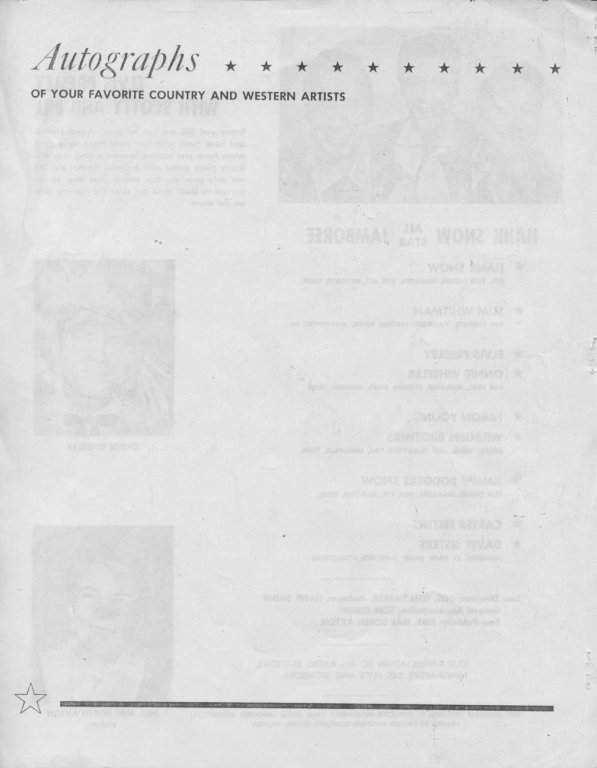 Autographs ★ ★ ★ ★ ★ ★ ★ ★ ★ ★
OF YOUR FAVORITE COUNTRY AND WESTERN ARTISTS